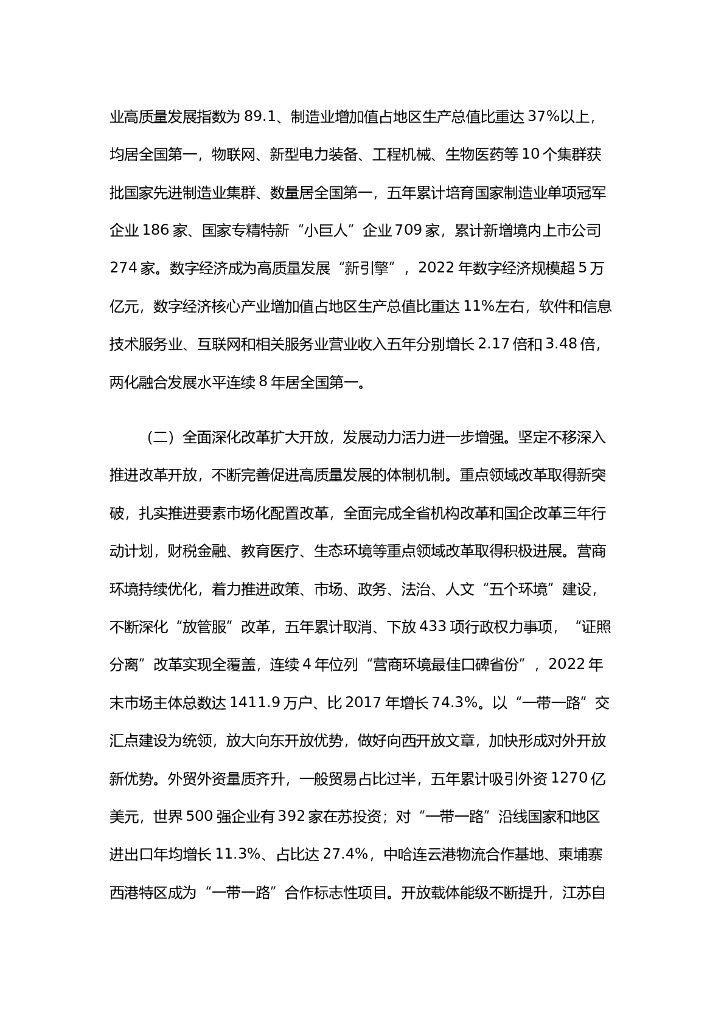 业高质量发展指数为 89.1、制造业增加值占地区生产总值比重达 37%以上，均居全国第一，物联网、新型电力装备、工程机械、生物医药等 10 个集群获批国家先进制造业集群、数量居全国第一，五年累计培育国家制造业单项冠军企业 186 家、国家专精特新“小巨人”企业 709 家，累计新增境内上市公司 274 家。数字经济成为高质量发展“新引擎”，2022 年数字经济规模超 5 万亿元，数字经济核心产业增加值占地区生产总值比重达 11%左右，软件和信息技术服务业、互联网和相关服务业营业收入五年分别增长 2.17 倍和 3.48 倍，两化融合发展水平连续 8 年居全国第一。

（二）全面深化改革扩大开放，发展动力活力进一步增强。坚定不移深入推进改革开放，不断完善促进高质量发展的体制机制。重点领域改革取得新突破，扎实推进要素市场化配置改革，全面完成全省机构改革和国企改革三年行动计划，财税金融、教育医疗、生态环境等重点领域改革取得积极进展。营商环境持续优化，着力推进政策、市场、政务、法治、人文“五个环境”建设，不断深化“放管服”改革，五年累计取消、下放 433 项行政权力事项，“证照分离”改革实现全覆盖，连续 4 年位列“营商环境最佳口碑省份”，2022 年末市场主体总数达 1411.9 万户、比 2017 年增长 74.3%。以“一带一路”交汇点建设为统领，放大向东开放优势，做好向西开放文章，加快形成对外开放新优势。外贸外资量质齐升，一般贸易占比过半，五年累计吸引外资 1270 亿美元，世界 500 强企业有 392 家在苏投资；对“一带一路”沿线国家和地区进出口年均增长 11.3%、占比达 27.4%，中哈连云港物流合作基地、柬埔寨西港特区成为“一带一路”合作标志性项目。开放载体能级不断提升，江苏自